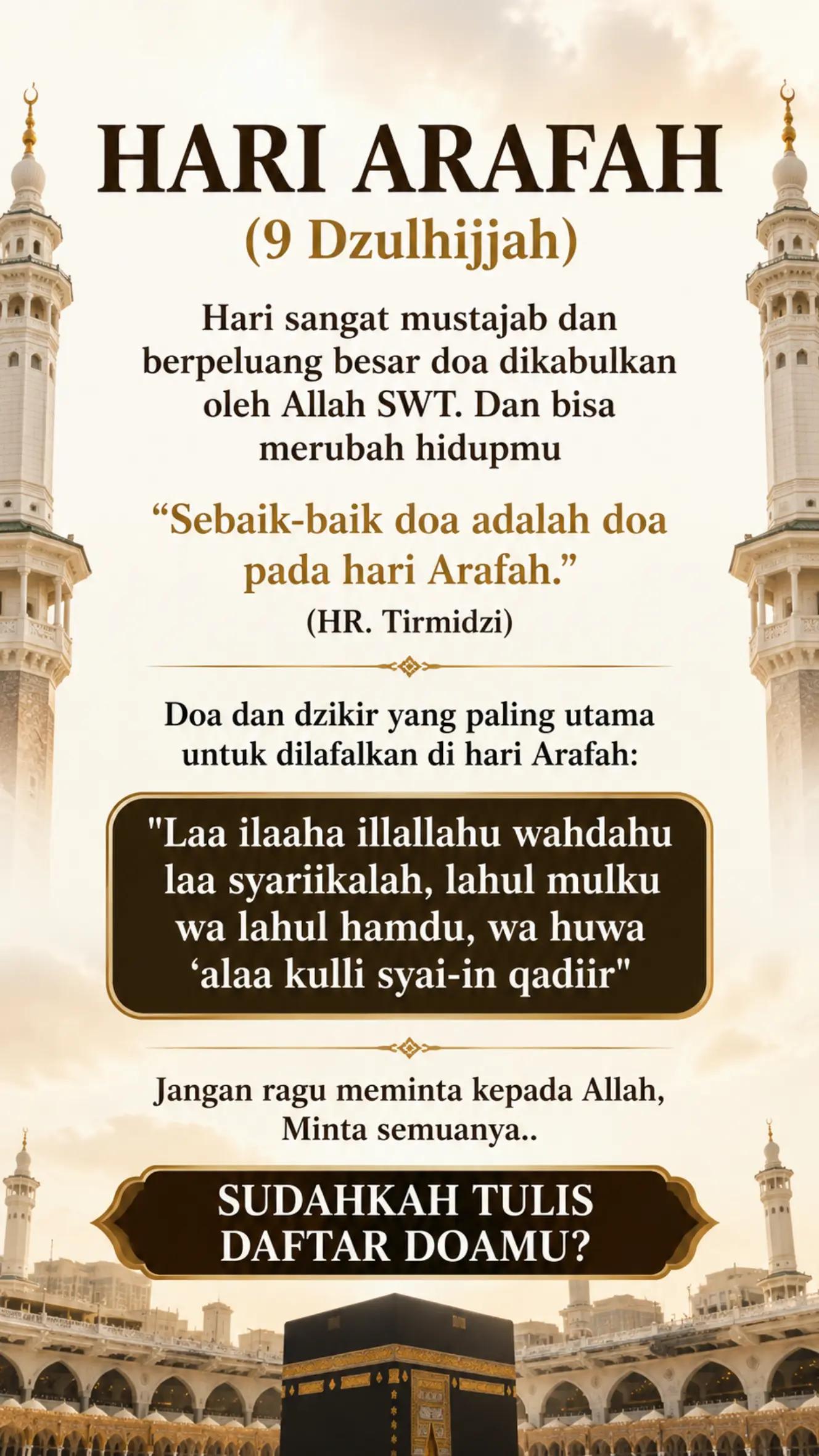 HARI ARAFAH
(9 Dzulhijjah)

Hari sangat mustajab dan berpeluang besar doa dikabulkan oleh Allah SWT. Dan bisa merubah hidupmu

“Sebaik-baik doa adalah doa pada hari Arafah.”
(HR. Tirmidzi)

Doa dan dzikir yang paling utama untuk dilafalkan di hari Arafah:

"Laa ilaaha illallahu wahdahu laa syariikalah, lahul mulku wa lahul hamdu, wa huwa ‘alaa kulli syai-in qadiir"

Jangan ragu meminta kepada Allah, Minta semuanya..

SUDAHKAH TULIS DAFTAR DOAMU?